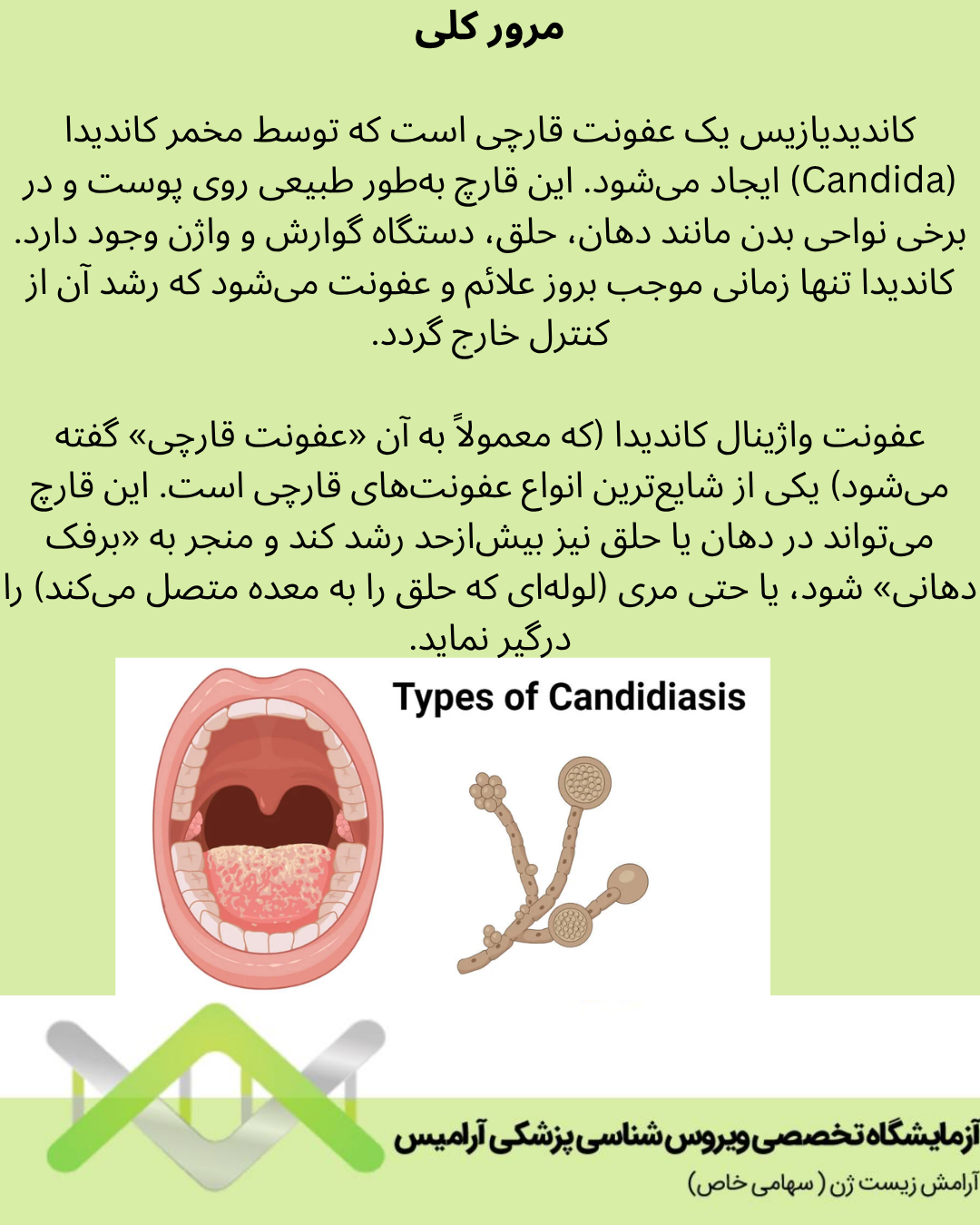 مرور کلی

کاندیدیازیس یک عفونت قارچی است که توسط مخمر کاندیدا (Candida) ایجاد می‌شود. این قارچ به‌طور طبیعی روی پوست و در برخی نواحی بدن مانند دهان، حلق، دستگاه گوارش و واژن وجود دارد. کاندیدا تنها زمانی موجب بروز علائم و عفونت می‌شود که رشد آن از کنترل خارج گردد.

عفونت واژینال کاندیدا (که معمولاً به آن «عفونت قارچی» گفته می‌شود) یکی از شایع‌ترین انواع عفونت‌های قارچی است. این قارچ می‌تواند در دهان یا حلق نیز بیش‌ازحد رشد کند و منجر به «برفک دهانی» شود، یا حتی مری (لوله‌ای که حلق را به معده متصل می‌کند) را درگیر نماید.

Types of Candidiasis

آزمایشگاه تخصصی ویروس شناسی پزشکی آرامیس
آرامش زیست ژن (سهامی خاص)